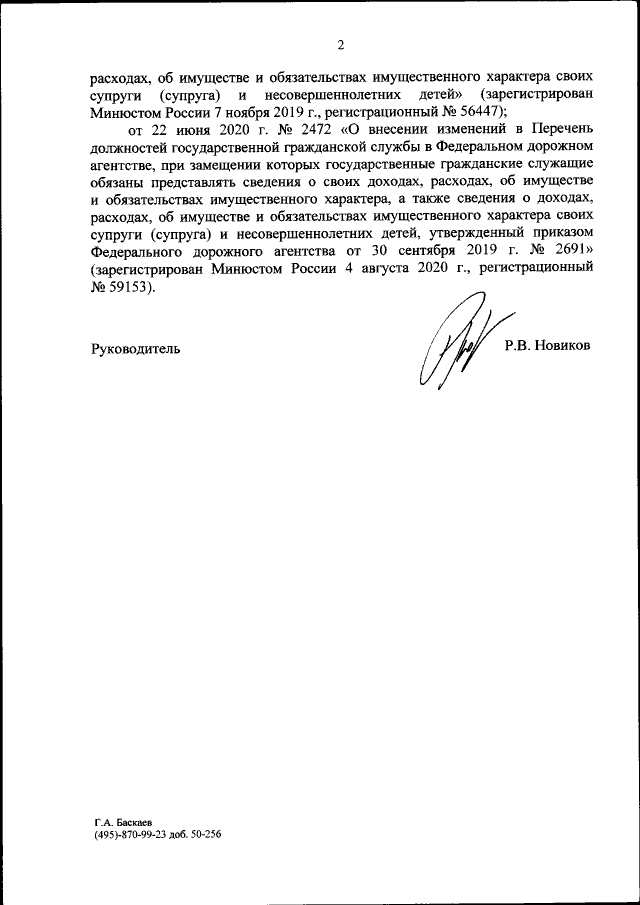 2

расходах, об имуществе и обязательствах имущественного характера своих супруги (супруга) и несовершеннолетних детей» (зарегистрирован Минюстом России 7 ноября 2019 г., регистрационный № 56447);

от 22 июня 2020 г. № 2472 «О внесении изменений в Перечень должностей государственной гражданской службы в Федеральном дорожном агентстве, при замещении которых государственные гражданские служащие обязаны представлять сведения о своих доходах, расходах, об имуществе и обязательствах имущественного характера, а также сведения о доходах, расходах, об имуществе и обязательствах имущественного характера своих супруги (супруга) и несовершеннолетних детей, утвержденный приказом Федерального дорожного агентства от 30 сентября 2019 г. № 2691» (зарегистрирован Минюстом России 4 августа 2020 г., регистрационный № 59153).

Руководитель

Р.В. Новиков

Г.А. Баскаев
(495)-870-99-23 доб. 50-256